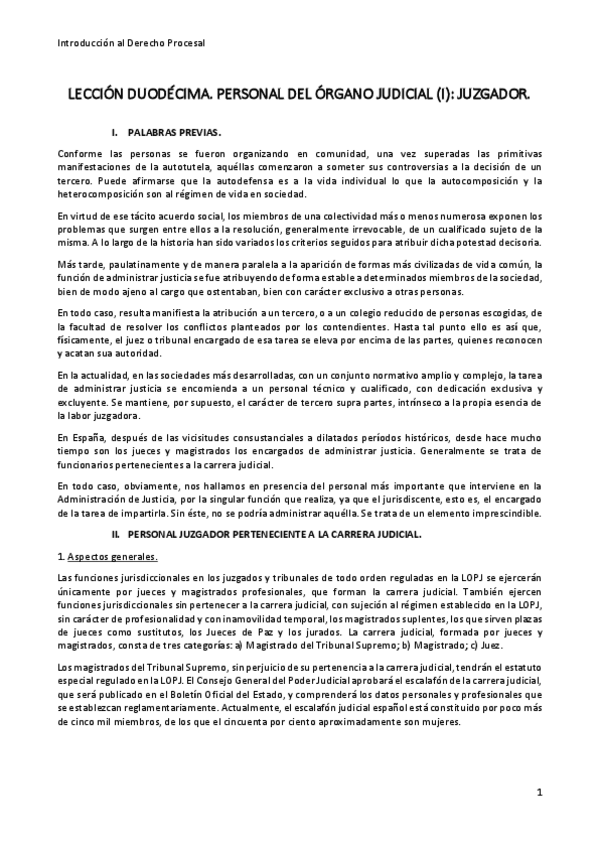 Introducción al Derecho Procesal

LECCIÓN DUODÉCIMA. PERSONAL DEL ÓRGANO JUDICIAL (I): JUZGADOR.

I. PALABRAS PREVIAS.

Conforme las personas se fueron organizando en comunidad, una vez superadas las primitivas manifestaciones de la autotutela, aquéllas comenzaron a someter sus controversias a la decisión de un tercero. Puede afirmarse que la autodefensa es a la vida individual lo que la autocomposición y la heterocomposición son al régimen de vida en sociedad.

En virtud de ese tácito acuerdo social, los miembros de una colectividad más o menos numerosa exponen los problemas que surgen entre ellos a la resolución, generalmente irrevocable, de un cualificado sujeto de la misma. A lo largo de la historia han sido variados los criterios seguidos para atribuir dicha potestad decisoria.

Más tarde, paulatinamente y de manera paralela a la aparición de formas más civilizadas de vida común, la función de administrar justicia se fue atribuyendo de forma estable a determinados miembros de la sociedad, bien de modo ajeno al cargo que ostentaban, bien con carácter exclusivo a otras personas.

En todo caso, resulta manifiesta la atribución a un tercero, o a un colegio reducido de personas escogidas, de la facultad de resolver los conflictos planteados por los contendientes. Hasta tal punto ello es así que, físicamente, el juez o tribunal encargado de esa tarea se eleva por encima de las partes, quienes reconocen y acatan sua autoridad.

En la actualidad, en las sociedades más desarrolladas, con un conjunto normativo amplio y complejo, la tarea de administrar justicia se encomienda a un personal técnico y cualificado, con dedicación exclusiva y excluyente. Se mantiene, por supuesto, el carácter de tercero supra partes, intrínseco a la propia esencia de la labor juzgadora.

En España, después de las vicisitudes consustanciales a dilatados períodos históricos, desde hace mucho tiempo son los jueces y magistrados los encargados de administrar justicia. Generalmente se trata de funcionarios pertenecientes a la carrera judicial.

En todo caso, obviamente, nos hallamos en presencia del personal más importante que interviene en la Administración de Justicia, por la singular función que realiza, ya que el jurisdiscente, esto es, el encargado de la tarea de impartirla. Sin éste, no se podría administrar aquélla. Se trata de un elemento imprescindible.

II. PERSONAL JUZGADOR PERTENECIENTE A LA CARRERA JUDICIAL.

1. Aspectos generales.

Las funciones jurisdiccionales en los juzgados y tribunales de todo orden reguladas en la LOPJ se ejercerán únicamente por jueces y magistrados profesionales, que forman la carrera judicial. También ejercen funciones jurisdiccionales sin pertenecer a la carrera judicial, con sujeción al régimen establecido en la LOPJ, sin carácter de profesionalidad y con inamovilidad temporal, los magistrados suplentes, los que sirven plazas de jueces como sustitutos, los Jueces de Paz y los jurados. La carrera judicial, formada por jueces y magistrados, consta de tres categorías: a) Magistrado del Tribunal Supremo; b) Magistrado; c) Juez.

Los magistrados del Tribunal Supremo, sin perjuicio de su pertenencia a la carrera judicial, tendrán el estatuto especial regulado en la LOPJ. El Consejo General del Poder Judicial aprobará el escalafón de la carrera judicial, que será publicado en el Boletín Oficial del Estado, y comprenderá los datos personales y profesionales que se establezcan reglamentariamente. Actualmente, el escalafón judicial español está constituido por poco más de cinco mil miembros, de los que el cincuenta por ciento aproximadamente son mujeres.

1